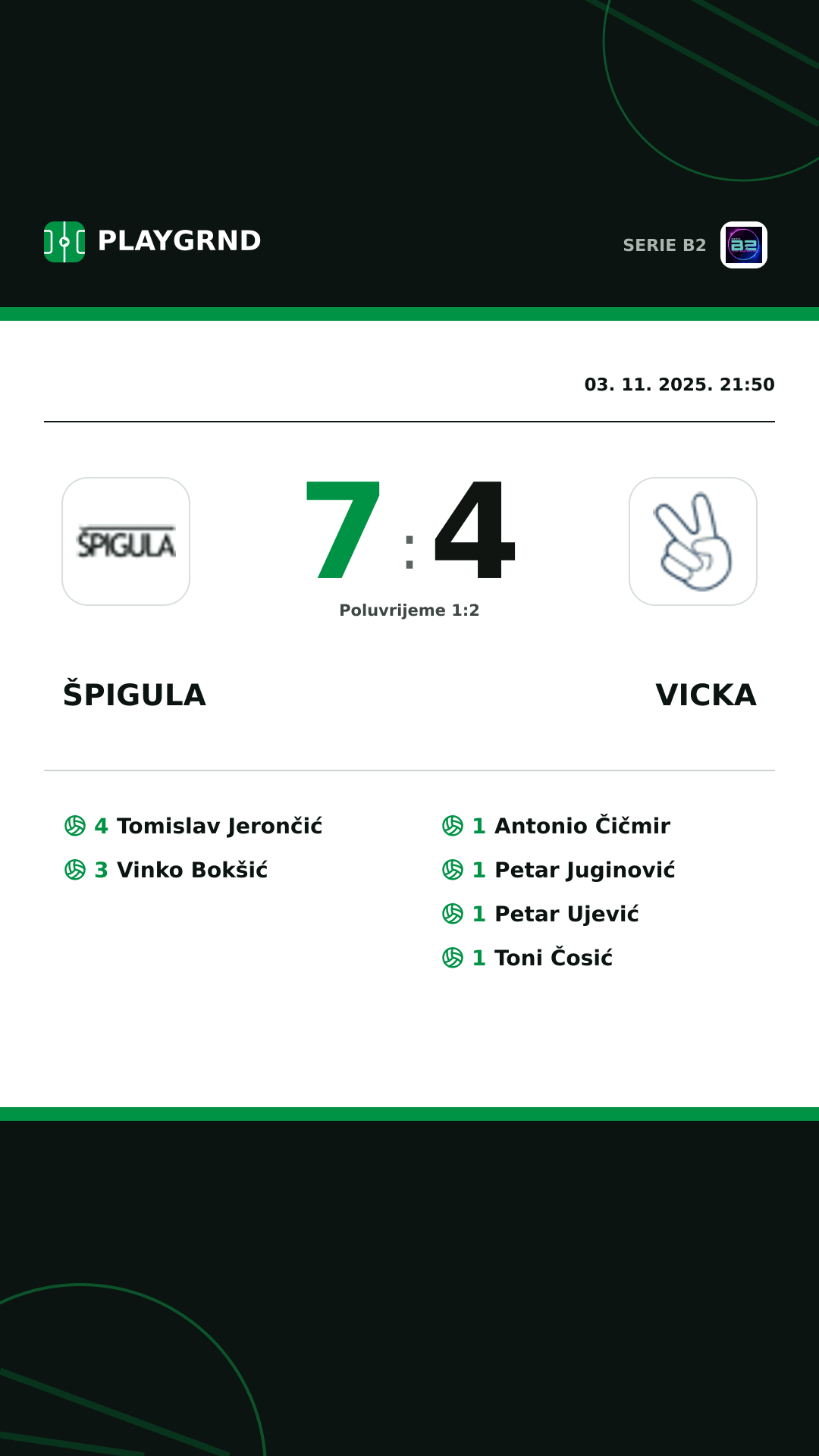 PLAYGRND

SERIE B2

B2

03. 11. 2025. 21:50

ŠPIGULA

7 : 4

Poluvrijeme 1:2

ŠPIGULA

VICKA

4 Tomislav Jerončić
3 Vinko Bokšić

1 Antonio Čičmir
1 Petar Juginović
1 Petar Ujević
1 Toni Čosić